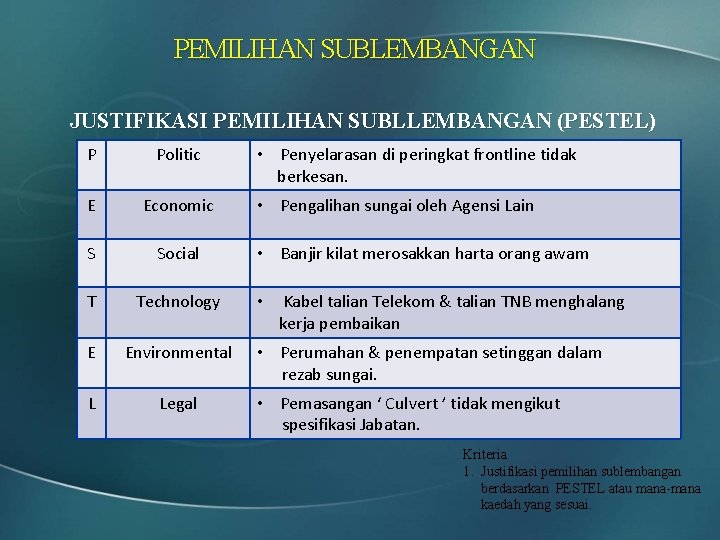 PEMILIHAN SUBLEMBANGAN

JUSTIFIKASI PEMILIHAN SUBLLEMBANGAN (PESTEL)

| P | Politic | • Penyelarasan di peringkat frontline tidak berkesan. |
|---|---|---|
| E | Economic | • Pengalihan sungai oleh Agensi Lain |
| S | Social | • Banjir kilat merosakkan harta orang awam |
| T | Technology | • Kabel talian Telekom & talian TNB menghalang kerja pembaikan |
| E | Environmental | • Perumahan & penempatan setinggan dalam rezab sungai. |
| L | Legal | • Pemasangan ' Culvert ' tidak mengikut spesifikasi Jabatan. |

Kriteria
1. Justifikasi pemilihan sublembangan berdasarkan PESTEL atau mana-mana kaedah yang sesuai.